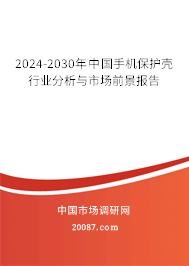 2024-2030年中国手机保护壳行业分析与市场前景报告

中国市场调研网

20087.com